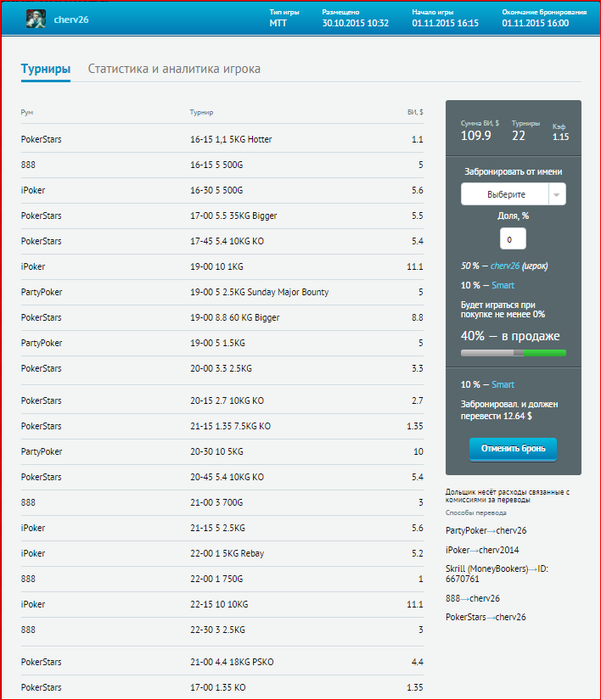 cherv26

Тип игры
MTT

Размещено
30.10.2015 10:32

Начало игры
01.11.2015 16:15

Окончание бронирования
01.11.2015 16:00

Турниры Статистика и аналитика игрока

| Рум | Турнир | БИ, $ |
|---|---|---|
| PokerStars | 16-15 1,1 5KG Hotter | 1.1 |
| 888 | 16-15 5 500G | 5 |
| iPoker | 16-30 5 500G | 5.6 |
| PokerStars | 17-00 5.5 35KG Bigger | 5.5 |
| PokerStars | 17-45 5.4 10KG KO | 5.4 |
| iPoker | 19-00 10 1KG | 11.1 |
| PartyPoker | 19-00 5 2.5KG Sunday Major Bounty | 5 |
| PokerStars | 19-00 8.8 60 KG Bigger | 8.8 |
| PartyPoker | 19-00 5 1.5KG | 5 |
| PokerStars | 20-00 3.3 2.5KG | 3.3 |
| PokerStars | 20-15 2.7 10KG KO | 2.7 |
| PokerStars | 21-15 1.35 7.5KG KO | 1.35 |
| PartyPoker | 20-30 10 5KG | 10 |
| PokerStars | 20-45 5.4 10KG KO | 5.4 |
| 888 | 21-00 3 700G | 3 |
| iPoker | 21-15 5 2.5KG | 5.6 |
| iPoker | 22-00 1 5KG Rebay | 5.2 |
| 888 | 22-00 1 750G | 1 |
| iPoker | 22-15 10 10KG | 11.1 |
| 888 | 22-30 3 2.5KG | 3 |
| PokerStars | 21-00 4.4 18KG PSKO | 4.4 |
| PokerStars | 17-00 1.35 KO | 1.35 |

Сумма БИ, $
109.9

Турниры
22

Кэф
1.15

Забронировать от имени

Выберите

Доля, %

0

50 % — cherv26 (игрок)

10 % — Smart

Будет играться при покупке не менее 0%

40% — в продаже

10 % — Smart

Забронировал. и должен перевести 12.64 $

Отменить бронь

Дольщик несёт расходы связанные с комиссиями за переводы

Способы перевода

PartyPoker→cherv26

iPoker→cherv2014

Skrill (MoneyBookers)→ID: 6670761

888→cherv26

PokerStars→cherv26